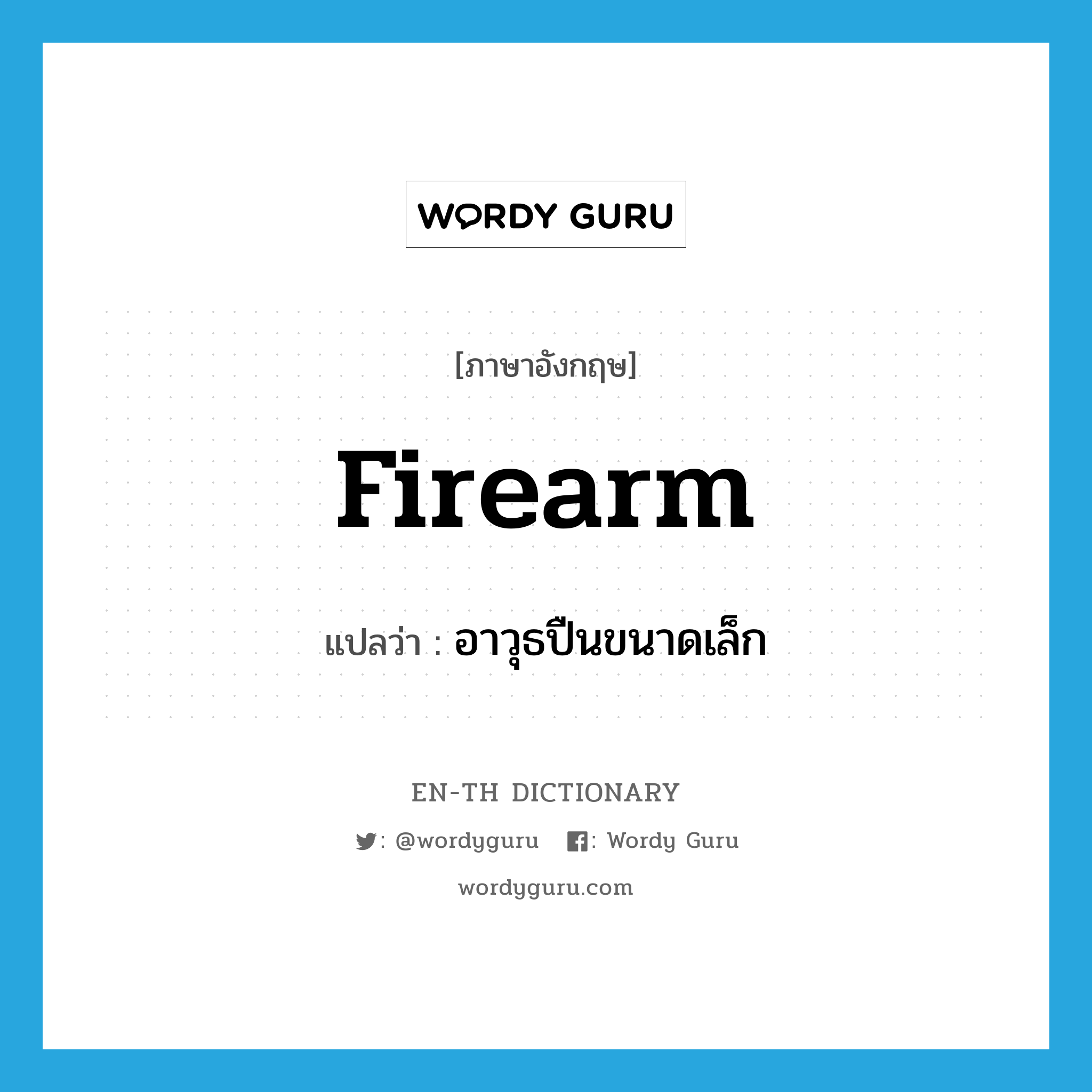 WORDY GURU

[ภาษาอังกฤษ]

firearm

แปลว่า : อาวุธปืนขนาดเล็ก

EN-TH DICTIONARY

: @wordyguru : Wordy Guru

wordyguru.com